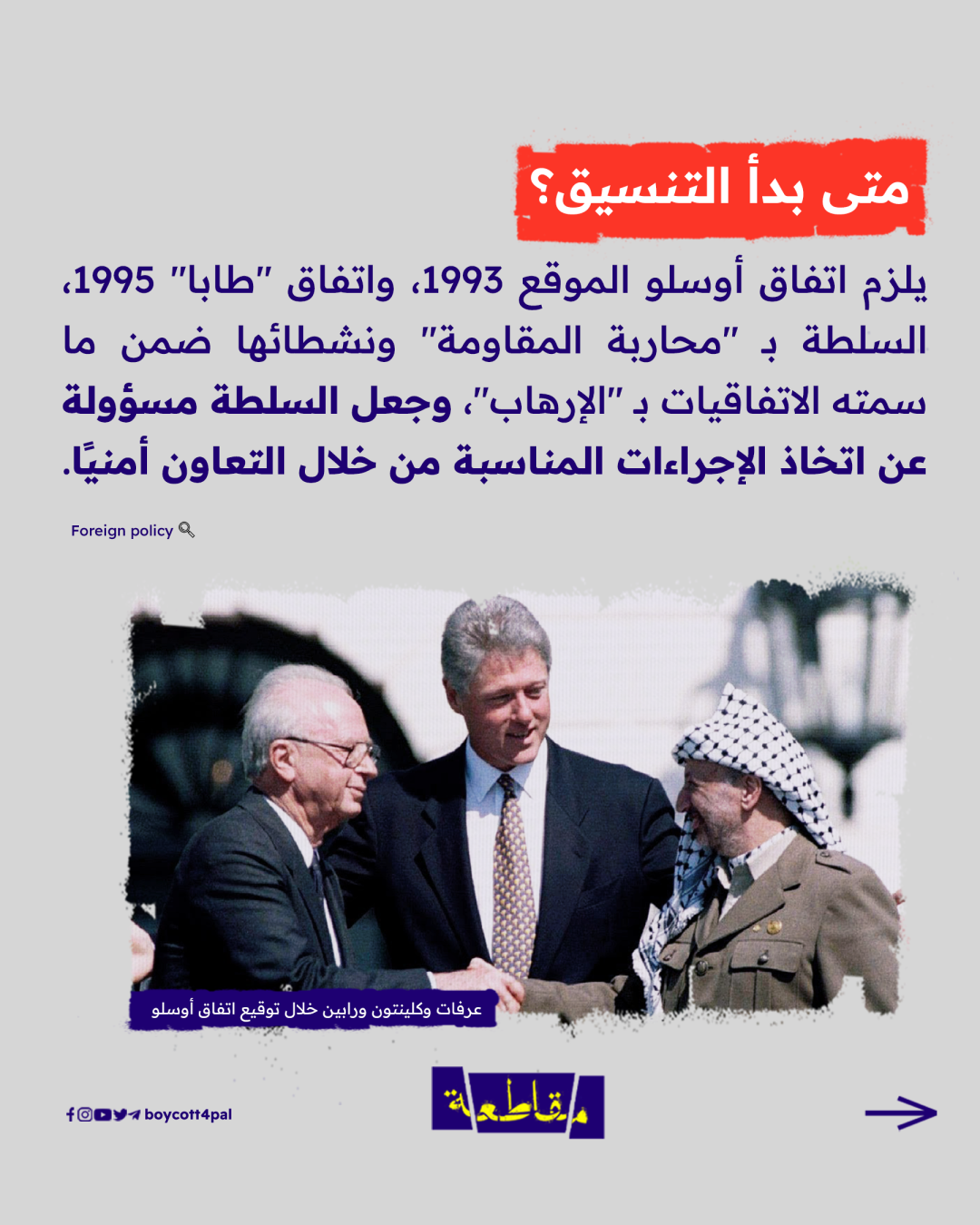 متى بدأ التنسيق؟

يلزم اتفاق أوسلو الموقع 1993، واتفاق "طابا" 1995، السلطة بـ "محاربة المقاومة" ونشطائها ضمن ما سمته الاتفاقيات بـ "الإرهاب"، وجعل السلطة مسؤولة عن اتخاذ الإجراءات المناسبة من خلال التعاون أمنيًا.

Foreign policy

عرفات وكلينتون ورابين خلال توقيع اتفاق أوسلو

boycott4pal

مقاطعة

→